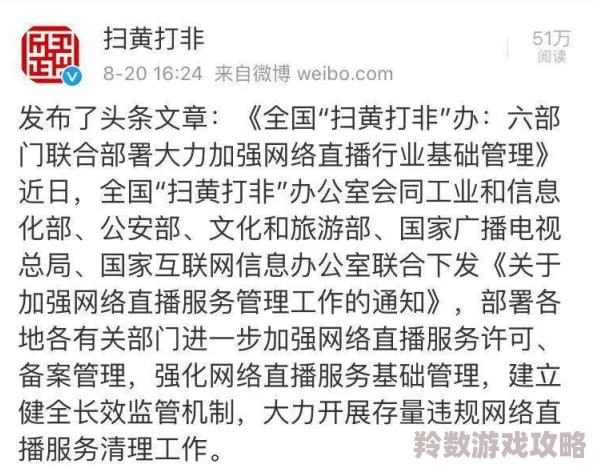 扫黄打非
8-20 16:24 来自微博 weibo.com

51万
阅读

发布了头条文章：《全国“扫黄打非”办：六部门联合部署大力加强网络直播行业基础管理》近日，全国“扫黄打非”办公室会同工业和信息化部、公安部、文化和旅游部、国家广播电视总局、国家互联网信息办公室联合下发《关于加强网络直播服务管理工作的通知》，部署各地各有关部门进一步加强网络直播服务许可、备案管理，强化网络直播服务基础管理，建立健全长效监管机制，大力开展存量违规网络直播服务清理工作。

羚数游戏攻略